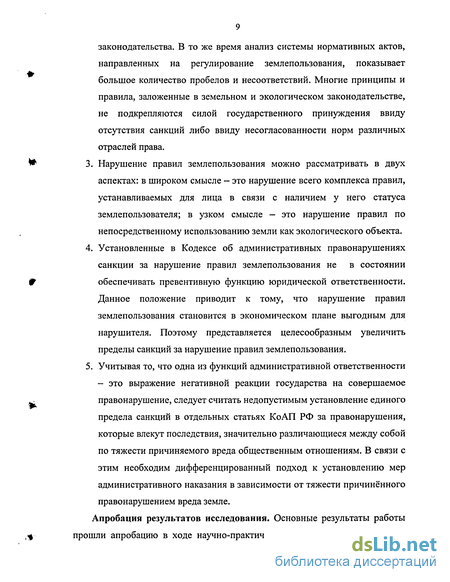 9

законодательства. В то же время анализ системы нормативных актов, направленных на регулирование землепользования, показывает большое количество пробелов и несоответствий. Многие принципы и правила, заложенные в земельном и экологическом законодательстве, не подкрепляются силой государственного принуждения ввиду отсутствия санкций либо ввиду несогласованности норм различных отраслей права.

3. Нарушение правил землепользования можно рассматривать в двух аспектах: в широком смысле – это нарушение всего комплекса правил, устанавливаемых для лица в связи с наличием у него статуса землепользователя; в узком смысле – это нарушение правил по непосредственному использованию земли как экологического объекта.

4. Установленные в Кодексе об административных правонарушениях санкции за нарушение правил землепользования не в состоянии обеспечивать превентивную функцию юридической ответственности. Данное положение приводит к тому, что нарушение правил землепользования становится в экономическом плане выгодным для нарушителя. Поэтому представляется целесообразным увеличить пределы санкций за нарушение правил землепользования.

5. Учитывая то, что одна из функций административной ответственности – это выражение негативной реакции государства на совершаемое правонарушение, следует считать недопустимым установление единого предела санкций в отдельных статьях КоАП РФ за правонарушения, которые влекут последствия, значительно различающиеся между собой по тяжести причиняемого вреда общественным отношениям. В связи с этим необходим дифференцированный подход к установлению мер административного наказания в зависимости от тяжести причинённого правонарушением вреда земле.

Апробация результатов исследования. Основные результаты работы прошли апробацию в ходе научно-практич

dsLib.net
библиотека диссертаций